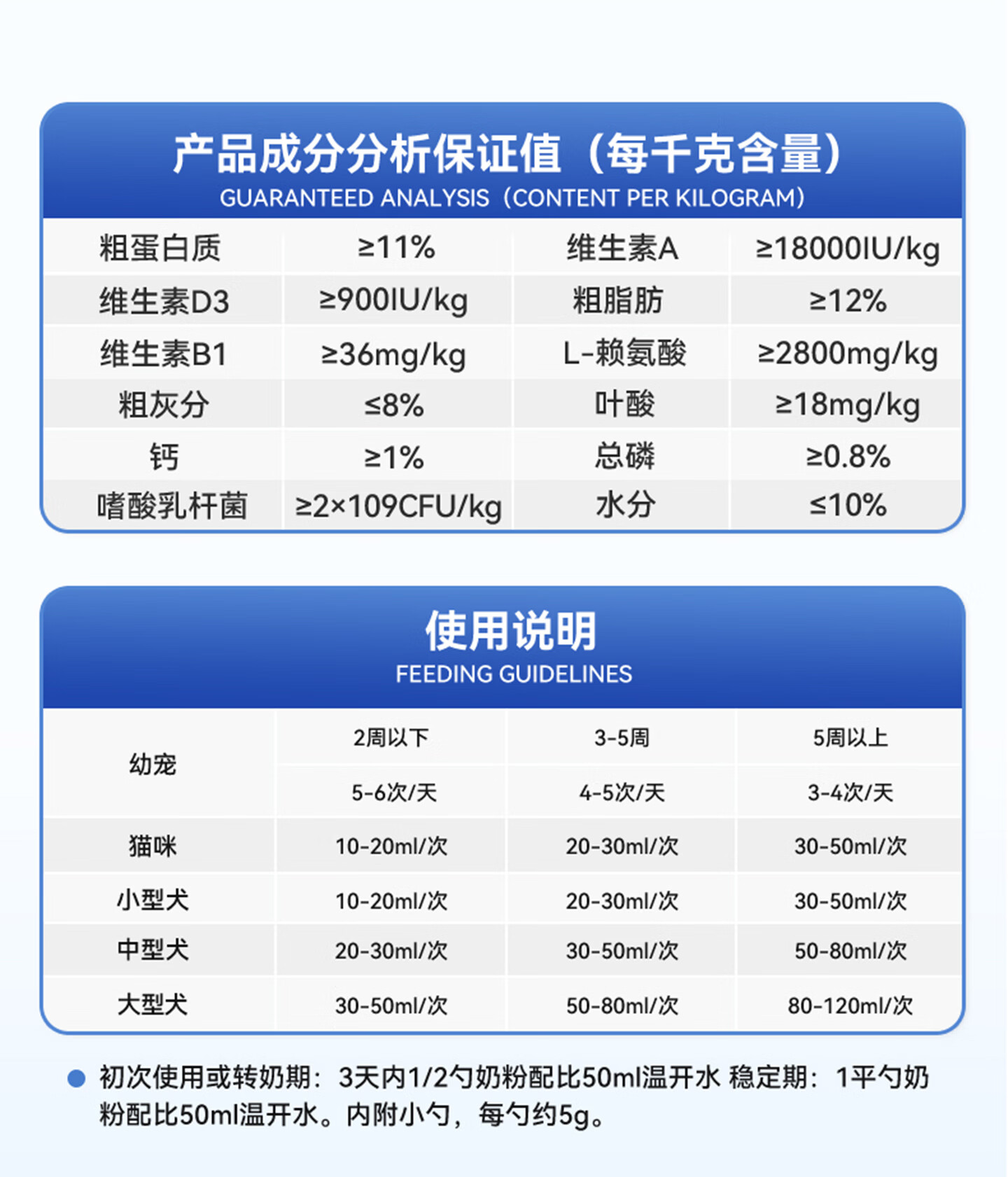 产品成分分析保证值（每千克含量）
GUARANTEED ANALYSIS（CONTENT PER KILOGRAM）

| 粗蛋白质 | ≥11% | 维生素A | ≥18000IU/kg |
|---|---|---|---|
| 维生素D3 | ≥900IU/kg | 粗脂肪 | ≥12% |
| 维生素B1 | ≥36mg/kg | L-赖氨酸 | ≥2800mg/kg |
| 粗灰分 | ≤8% | 叶酸 | ≥18mg/kg |
| 钙 | ≥1% | 总磷 | ≥0.8% |
| 嗜酸乳杆菌 | ≥2×109CFU/kg | 水分 | ≤10% |

使用说明
FEEDING GUIDELINES

| 幼宠 | 2周以下 | 3-5周 | 5周以上 |
|---|---|---|---|
| | 5-6次/天 | 4-5次/天 | 3-4次/天 |
| 猫咪 | 10-20ml/次 | 20-30ml/次 | 30-50ml/次 |
| 小型犬 | 10-20ml/次 | 20-30ml/次 | 30-50ml/次 |
| 中型犬 | 20-30ml/次 | 30-50ml/次 | 50-80ml/次 |
| 大型犬 | 30-50ml/次 | 50-80ml/次 | 80-120ml/次 |

• 初次使用或转奶期：3天内1/2勺奶粉配比50ml温开水 稳定期：1平勺奶粉配比50ml温开水。内附小勺，每勺约5g。